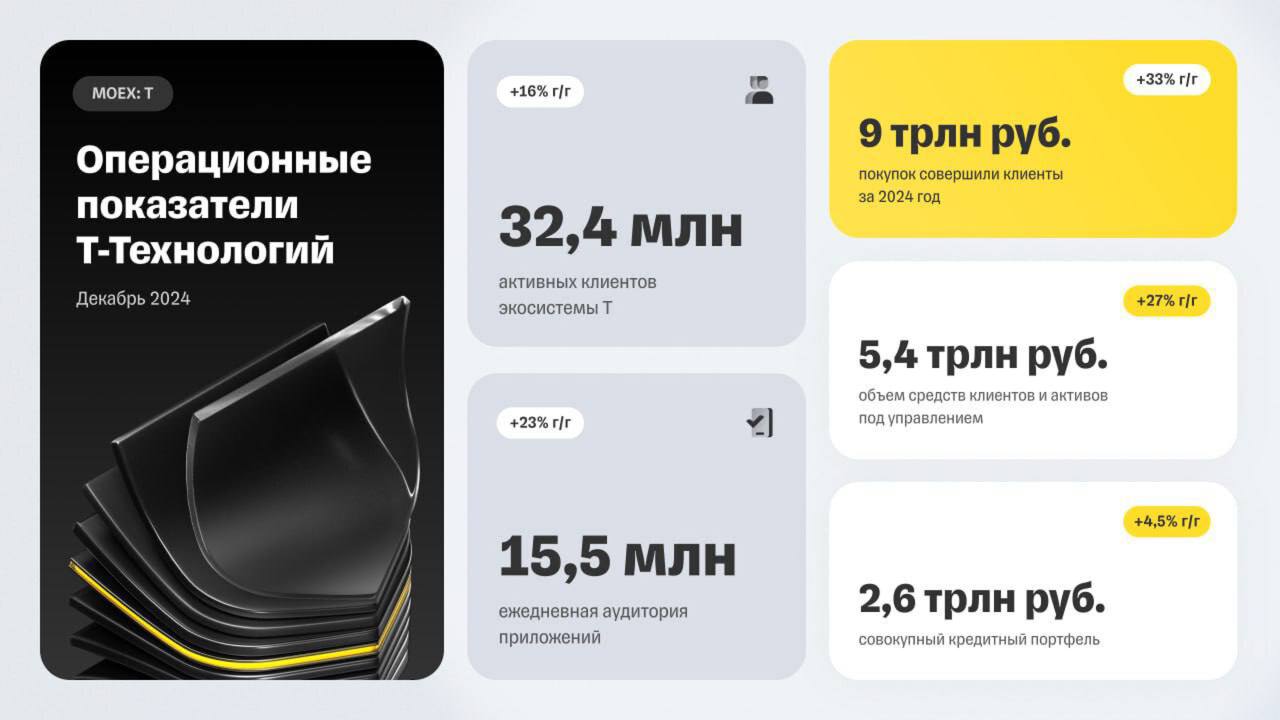 MOEX: T

Операционные показатели Т-Технологий

Декабрь 2024

+16% г/г

32,4 млн

активных клиентов экосистемы Т

+23% г/г

15,5 млн

ежедневная аудитория приложений

+33% г/г

9 трлн руб.

покупок совершили клиенты за 2024 год

+27% г/г

5,4 трлн руб.

объем средств клиентов и активов под управлением

+4,5% г/г

2,6 трлн руб.

совокупный кредитный портфель